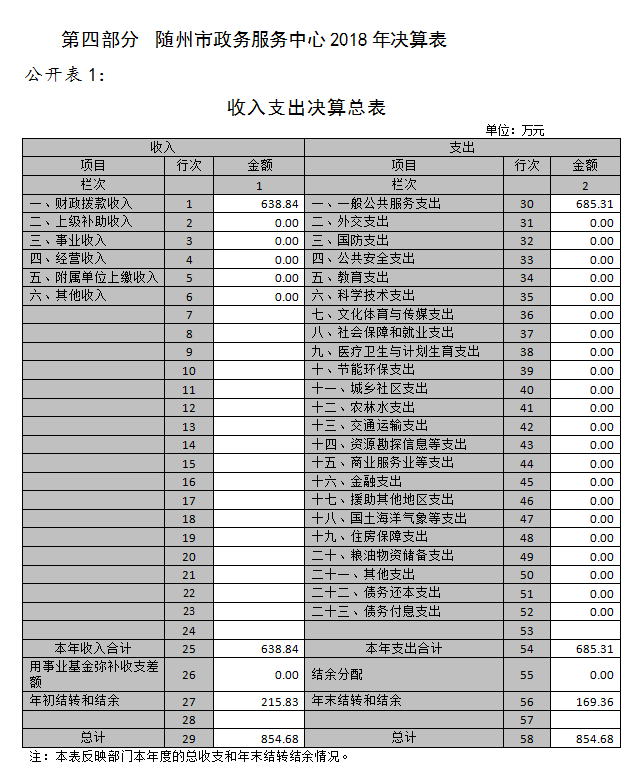 第四部分　随州市政务服务中心 2018 年决算表

公开表 1:

收入支出决算总表

单位：万元

| 收入 | | | 支出 | | |
|---|---|---|---|---|---|
| 项目 | 行次 | 金额 | 项目 | 行次 | 金额 |
| 栏次 | | 1 | 栏次 | | 2 |
| 一、财政拨款收入 | 1 | 638.84 | 一、一般公共服务支出 | 30 | 685.31 |
| 二、上级补助收入 | 2 | 0.00 | 二、外交支出 | 31 | 0.00 |
| 三、事业收入 | 3 | 0.00 | 三、国防支出 | 32 | 0.00 |
| 四、经营收入 | 4 | 0.00 | 四、公共安全支出 | 33 | 0.00 |
| 五、附属单位上缴收入 | 5 | 0.00 | 五、教育支出 | 34 | 0.00 |
| 六、其他收入 | 6 | 0.00 | 六、科学技术支出 | 35 | 0.00 |
| | 7 | | 七、文化体育与传媒支出 | 36 | 0.00 |
| | 8 | | 八、社会保障和就业支出 | 37 | 0.00 |
| | 9 | | 九、医疗卫生与计划生育支出 | 38 | 0.00 |
| | 10 | | 十、节能环保支出 | 39 | 0.00 |
| | 11 | | 十一、城乡社区支出 | 40 | 0.00 |
| | 12 | | 十二、农林水支出 | 41 | 0.00 |
| | 13 | | 十三、交通运输支出 | 42 | 0.00 |
| | 14 | | 十四、资源勘探信息等支出 | 43 | 0.00 |
| | 15 | | 十五、商业服务业等支出 | 44 | 0.00 |
| | 16 | | 十六、金融支出 | 45 | 0.00 |
| | 17 | | 十七、援助其他地区支出 | 46 | 0.00 |
| | 18 | | 十八、国土海洋气象等支出 | 47 | 0.00 |
| | 19 | | 十九、住房保障支出 | 48 | 0.00 |
| | 20 | | 二十、粮油物资储备支出 | 49 | 0.00 |
| | 21 | | 二十一、其他支出 | 50 | 0.00 |
| | 22 | | 二十二、债务还本支出 | 51 | 0.00 |
| | 23 | | 二十三、债务付息支出 | 52 | 0.00 |
| | 24 | | | 53 | |
| 本年收入合计 | 25 | 638.84 | 本年支出合计 | 54 | 685.31 |
| 用事业基金弥补收支差额 | 26 | 0.00 | 结余分配 | 55 | 0.00 |
| 年初结转和结余 | 27 | 215.83 | 年末结转和结余 | 56 | 169.36 |
| | 28 | | | 57 | |
| 总计 | 29 | 854.68 | 总计 | 58 | 854.68 |

注：本表反映部门本年度的总收支和年末结转结余情况。